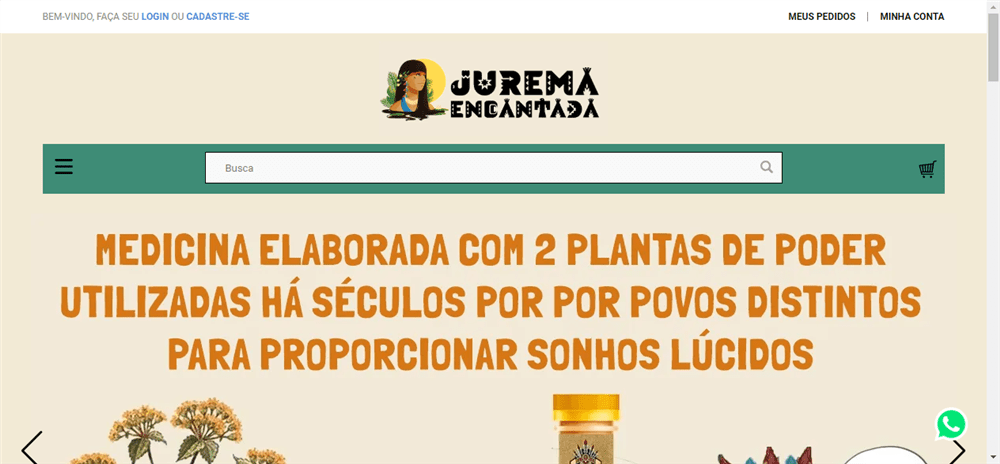 BEM-VINDO, FAÇA SEU LOGIN OU CADASTRE-SE

MEUS PEDIDOS | MINHA CONTA

JUREMA ENCANTADA

Busca

MEDICINA ELABORADA COM 2 PLANTAS DE PODER UTILIZADAS HÁ SÉCULOS POR POR POVOS DISTINTOS PARA PROPORCIONAR SONHOS LÚCIDOS